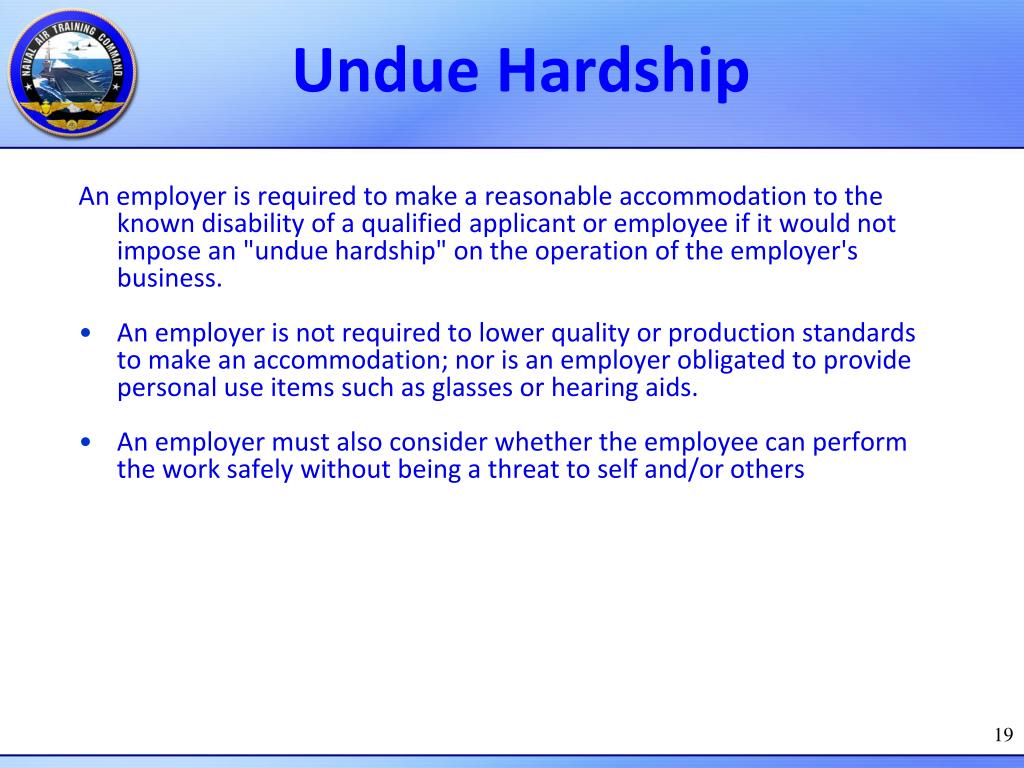 NAVAL AIR TRAINING COMMAND

Undue Hardship

An employer is required to make a reasonable accommodation to the known disability of a qualified applicant or employee if it would not impose an "undue hardship" on the operation of the employer's business.

• An employer is not required to lower quality or production standards to make an accommodation; nor is an employer obligated to provide personal use items such as glasses or hearing aids.

• An employer must also consider whether the employee can perform the work safely without being a threat to self and/or others

19